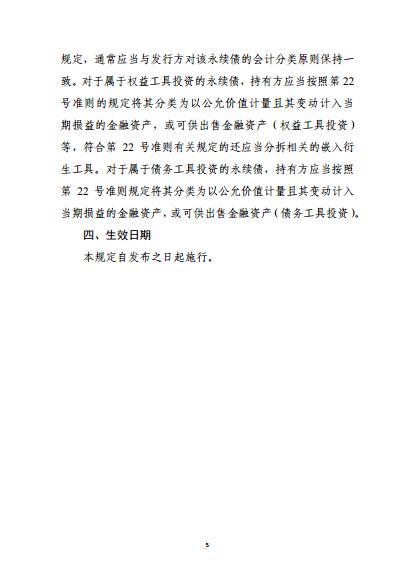 规定，通常应当与发行方对该永续债的会计分类原则保持一致。对于属于权益工具投资的永续债，持有方应当按照第 22 号准则的规定将其分类为以公允价值计量且其变动计入当期损益的金融资产，或可供出售金融资产（权益工具投资）等，符合第 22 号准则有关规定的还应当分拆相关的嵌入衍生工具。对于属于债务工具投资的永续债，持有方应当按照第 22 号准则规定将其分类为以公允价值计量且其变动计入当期损益的金融资产，或可供出售金融资产（债务工具投资）。

四、生效日期

本规定自发布之日起施行。

5